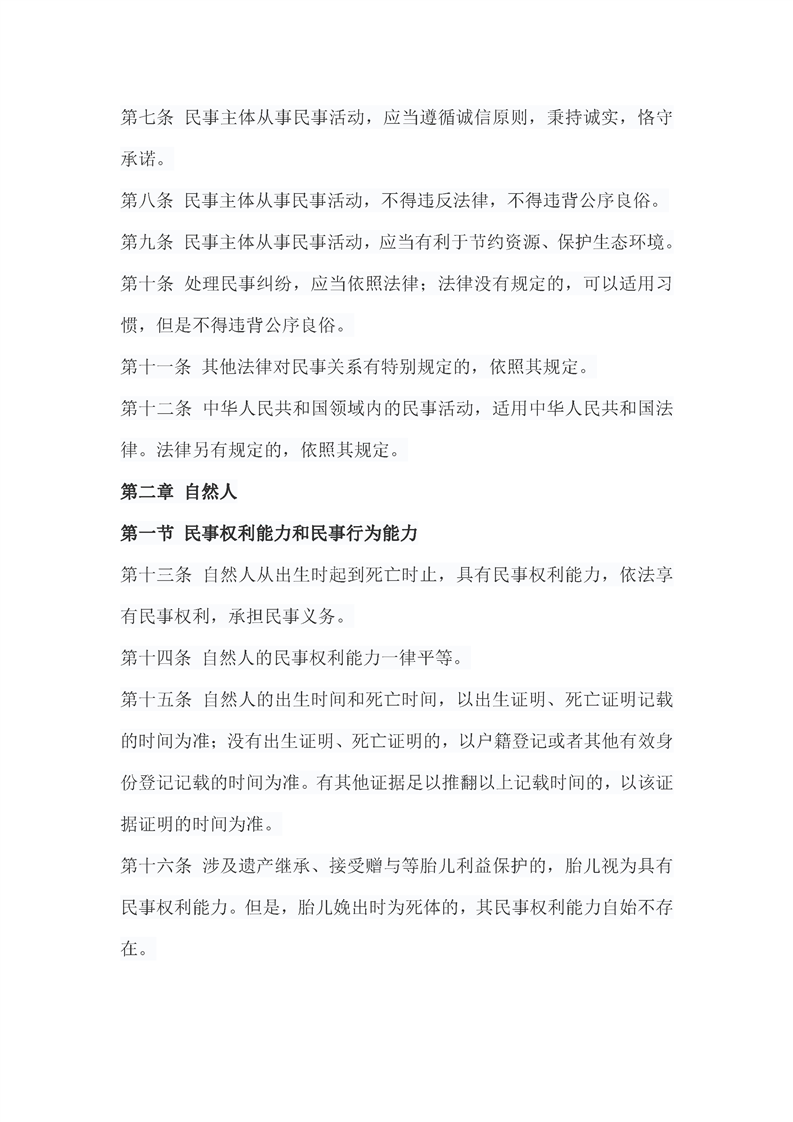 第七条 民事主体从事民事活动，应当遵循诚信原则，秉持诚实，恪守承诺。

第八条 民事主体从事民事活动，不得违反法律，不得违背公序良俗。

第九条 民事主体从事民事活动，应当有利于节约资源、保护生态环境。

第十条 处理民事纠纷，应当依照法律；法律没有规定的，可以适用习惯，但是不得违背公序良俗。

第十一条 其他法律对民事关系有特别规定的，依照其规定。

第十二条 中华人民共和国领域内的民事活动，适用中华人民共和国法律。法律另有规定的，依照其规定。

第二章 自然人

第一节 民事权利能力和民事行为能力

第十三条 自然人从出生时起到死亡时止，具有民事权利能力，依法享有民事权利，承担民事义务。

第十四条 自然人的民事权利能力一律平等。

第十五条 自然人的出生时间和死亡时间，以出生证明、死亡证明记载的时间为准；没有出生证明、死亡证明的，以户籍登记或者其他有效身份登记记载的时间为准。有其他证据足以推翻以上记载时间的，以该证据证明的时间为准。

第十六条 涉及遗产继承、接受赠与等胎儿利益保护的，胎儿视为具有民事权利能力。但是，胎儿娩出时为死体的，其民事权利能力自始不存在。